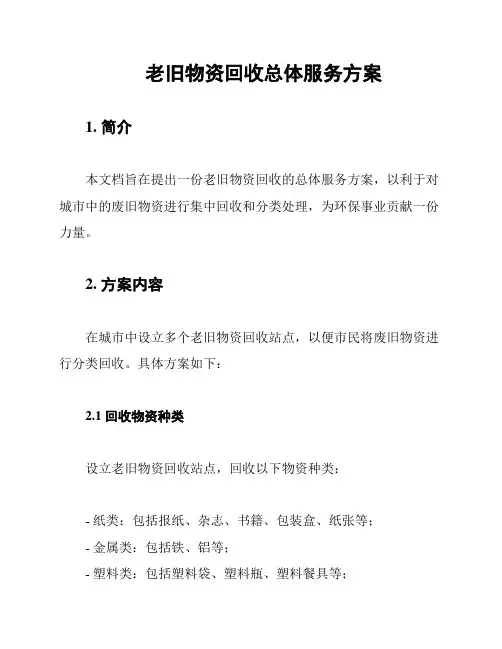 老旧物资回收总体服务方案

1. 简介

本文档旨在提出一份老旧物资回收的总体服务方案，以利于对城市中的废旧物资进行集中回收和分类处理，为环保事业贡献一份力量。

2. 方案内容

在城市中设立多个老旧物资回收站点，以便市民将废旧物资进行分类回收。具体方案如下：

2.1 回收物资种类

设立老旧物资回收站点，回收以下物资种类：

- 纸类：包括报纸、杂志、书籍、包装盒、纸张等；
- 金属类：包括铁、铝等；
- 塑料类：包括塑料袋、塑料瓶、塑料餐具等；